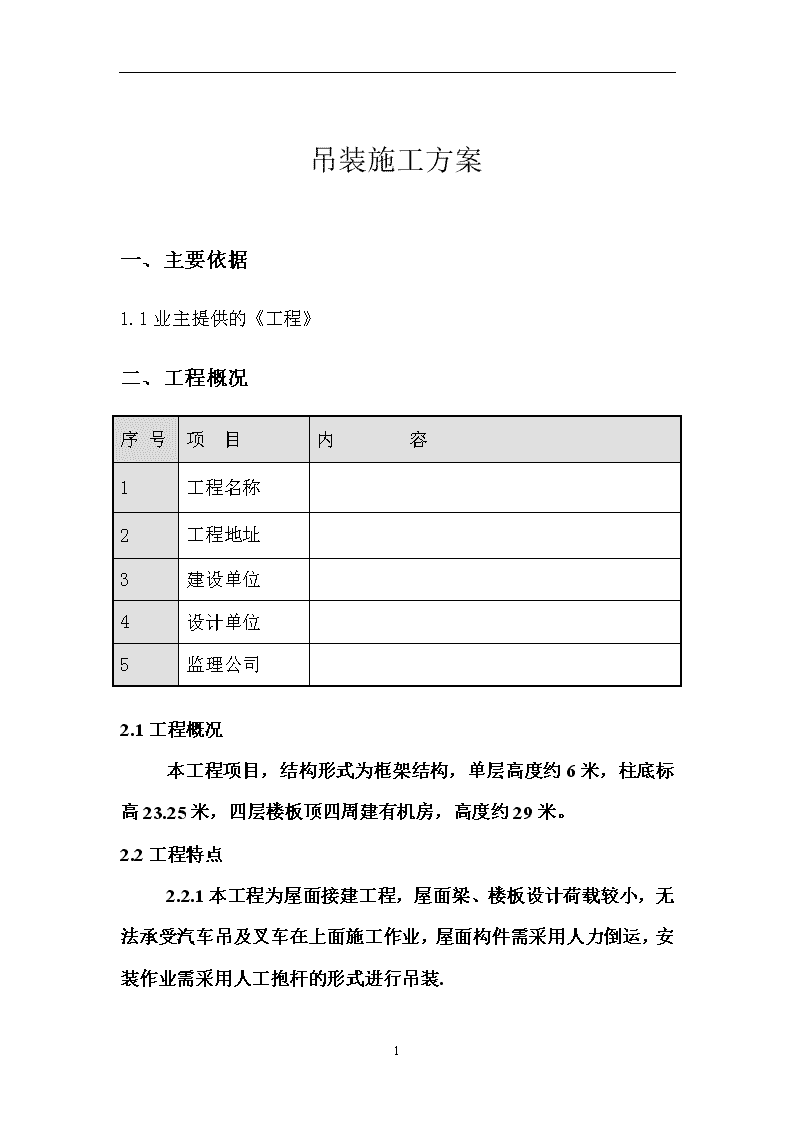 吊装施工方案

一、主要依据

1.1 业主提供的《工程》

二、工程概况

| 序 号 | 项 目 | 内 容 |
|---|---|---|
| 1 | 工程名称 | |
| 2 | 工程地址 | |
| 3 | 建设单位 | |
| 4 | 设计单位 | |
| 5 | 监理公司 | |

2.1 工程概况

本工程项目，结构形式为框架结构，单层高度约 6 米，柱底标高 23.25 米，四层楼板顶四周建有机房，高度约 29 米。

2.2 工程特点

2.2.1 本工程为屋面接建工程，屋面梁、楼板设计荷载较小，无法承受汽车吊及叉车在上面施工作业，屋面构件需采用人力倒运，安装作业需采用人工抱杆的形式进行吊装.

1